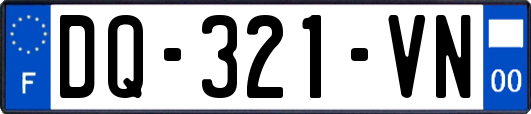 F

DQ-321-VN

00